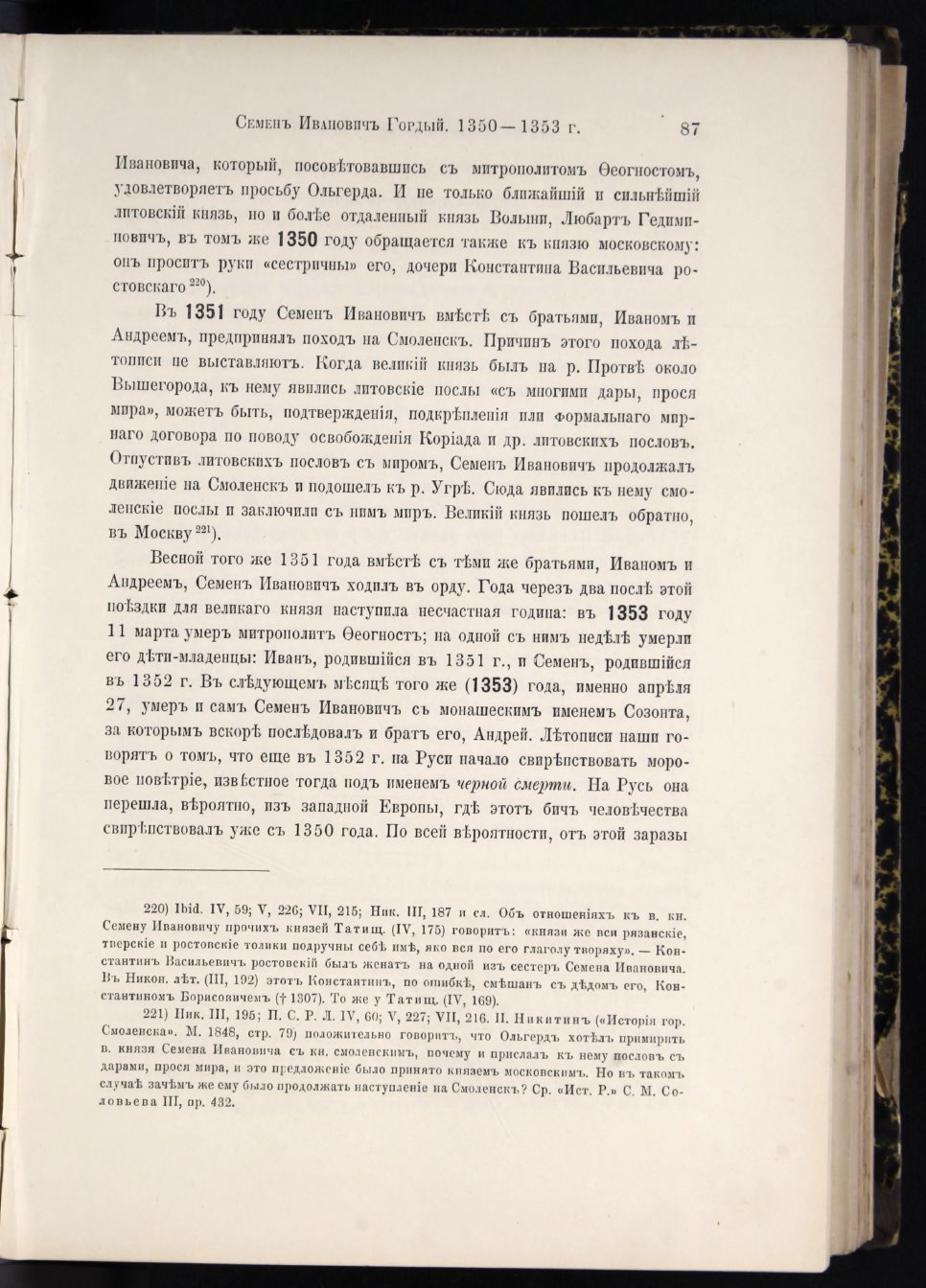 Семенъ Ивановичъ Гордый. 1350—1353 г. 87

Ивановича, который, посовѣтовавшись съ митрополитомъ Ѳеогностомъ, удовлетворяетъ просьбу Ольгерда. И не только ближайшій и сильнѣйшій литовскій князь, но и болѣе отдаленный князь Волыни, Любартъ Гедиминовичъ, въ томъ же 1350 году обращается также къ князю московскому: онъ проситъ руки «сестричны» его, дочери Константина Васильевича ростовскаго $^{220}$).

Въ 1351 году Семенъ Ивановичъ вмѣстѣ съ братьями, Иваномъ и Андреемъ, предпринялъ походъ на Смоленскъ. Причинъ этого похода лѣтописи не выставляютъ. Когда великій князь былъ на р. Протвѣ около Вышегорода, къ нему явились литовскіе послы «съ многими дары, прося мира», можетъ быть, подтвержденія, подкрѣпленія или формальнаго мирнаго договора по поводу освобожденія Коріада и др. литовскихъ пословъ. Отпустивъ литовскихъ пословъ съ миромъ, Семенъ Ивановичъ продолжалъ движеніе на Смоленскъ и подошелъ къ р. Угрѣ. Сюда явились къ нему смоленскіе послы и заключили съ нимъ миръ. Великій князь пошелъ обратно, въ Москву $^{221}$).

Весной того же 1351 года вмѣстѣ съ тѣми же братьями, Иваномъ и Андреемъ, Семенъ Ивановичъ ходилъ въ орду. Года черезъ два послѣ этой поѣздки для великаго князя наступила несчастная година: въ 1353 году 11 марта умеръ митрополитъ Ѳеогностъ; на одной съ нимъ недѣлѣ умерли его дѣти-младенцы: Иванъ, родившійся въ 1351 г., и Семенъ, родившійся въ 1352 г. Въ слѣдующемъ мѣсяцѣ того же (1353) года, именно апрѣля 27, умеръ и самъ Семенъ Ивановичъ съ монашескимъ именемъ Созонта, за которымъ вскорѣ послѣдовалъ и братъ его, Андрей. Лѣтописи наши говорятъ о томъ, что еще въ 1352 г. на Руси начало свирѣпствовать моровое повѣтріе, извѣстное тогда подъ именемъ черной смерти. На Русь она перешла, вѣроятно, изъ западной Европы, гдѣ этотъ бичъ человѣчества свирѣпствовалъ уже съ 1350 года. По всей вѣроятности, отъ этой заразы

220) Ibid. IV, 59; V, 226; VII, 215; Ник. III, 187 и сл. Объ отношеніяхъ къ в. кн. Семену Ивановичу прочихъ князей Татищ. (IV, 175) говоритъ: «князи же вси рязанскіе, тверскіе и ростовскіе толики подручны себѣ имѣ, яко вся по его глаголу творяху». — Константинъ Васильевичъ ростовскій былъ женатъ на одной изъ сестеръ Семена Ивановича. Въ Никон. лѣт. (III, 192) этотъ Константинъ, по ошибкѣ, смѣшанъ съ дѣдомъ его, Константиномъ Борисовичемъ († 1307). То же у Татищ. (IV, 169).

221) Ник. III, 195; П. С. Р. Л. IV, 60; V, 227; VII, 216. П. Никитинъ («Исторія гор. Смоленска». М. 1848, стр. 79) положительно говоритъ, что Ольгердъ хотѣлъ примирить в. князя Семена Ивановича съ кн. смоленскимъ, почему и прислалъ къ нему пословъ съ дарами, прося мира, и это предложеніе было принято княземъ московскимъ. Но въ такомъ случаѣ зачѣмъ же ему было продолжать наступленіе на Смоленскъ? Ср. «Ист. Р.» С. М. Соловьева III, пр. 432.